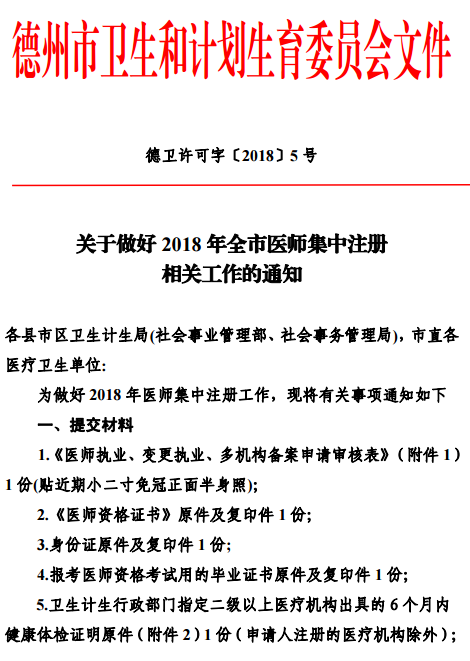 德州市卫生和计划生育委员会文件

德卫许可字〔2018〕5号

关于做好2018年全市医师集中注册相关工作的通知

各县市区卫生计生局(社会事业管理部、社会事务管理局)，市直各医疗卫生单位:

为做好2018年医师集中注册工作，现将有关事项通知如下

一、提交材料

1.《医师执业、变更执业、多机构备案申请审核表》（附件1）1份(贴近期小二寸免冠正面半身照);

2.《医师资格证书》原件及复印件1份;

3.身份证原件及复印件1份;

4.报考医师资格考试用的毕业证书原件及复印件1份;

5.卫生计生行政部门指定二级以上医疗机构出具的6个月内健康体检证明原件（附件2）1份（申请人注册的医疗机构除外）;